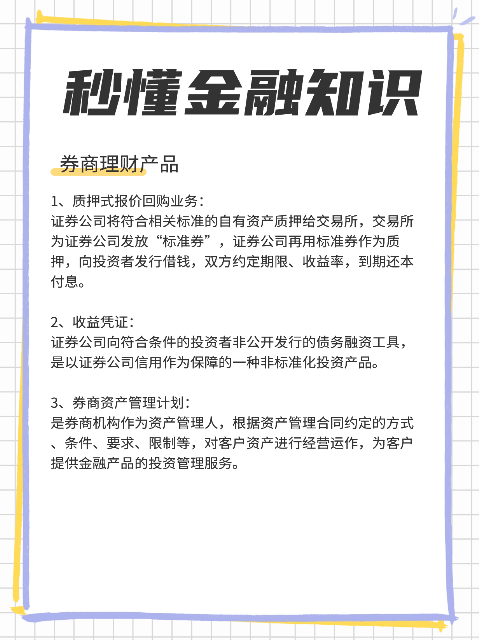 秒懂金融知识

券商理财产品

1、质押式报价回购业务：
证券公司将符合相关标准的自有资产质押给交易所，交易所为证券公司发放“标准券”，证券公司再用标准券作为质押，向投资者发行借钱，双方约定期限、收益率，到期还本付息。

2、收益凭证：
证券公司向符合条件的投资者非公开发行的债务融资工具，是以证券公司信用作为保障的一种非标准化投资产品。

3、券商资产管理计划：
是券商机构作为资产管理人，根据资产管理合同约定的方式、条件、要求、限制等，对客户资产进行经营运作，为客户提供金融产品的投资管理服务。